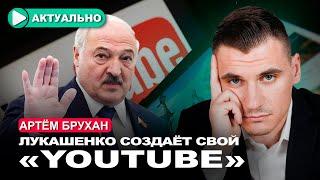 АКТУАЛЬНО

АРТЁМ БРУХАН

ЛУКАШЕНКО СОЗДАЁТ СВОЙ «YOUTUBE»